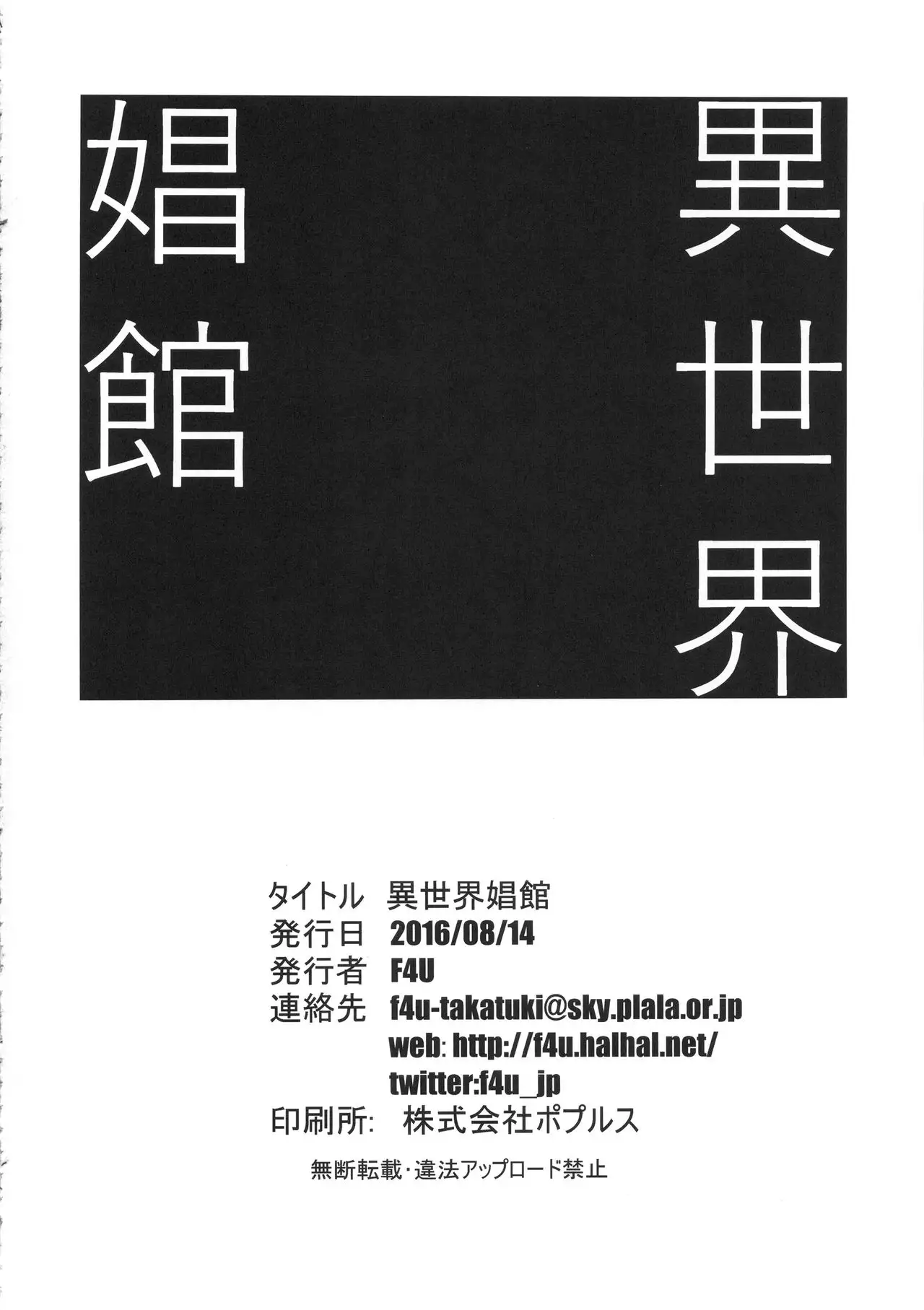 異世界

娼館

タイトル 異世界娼館
発行日 2016/08/14
発行者 F4U
連絡先 f4u-takatuki@sky.plala.or.jp
web: http://f4u.halhal.net/
twitter:f4u_jp
印刷所: 株式会社ポプルス

無断転載・違法アップロード禁止